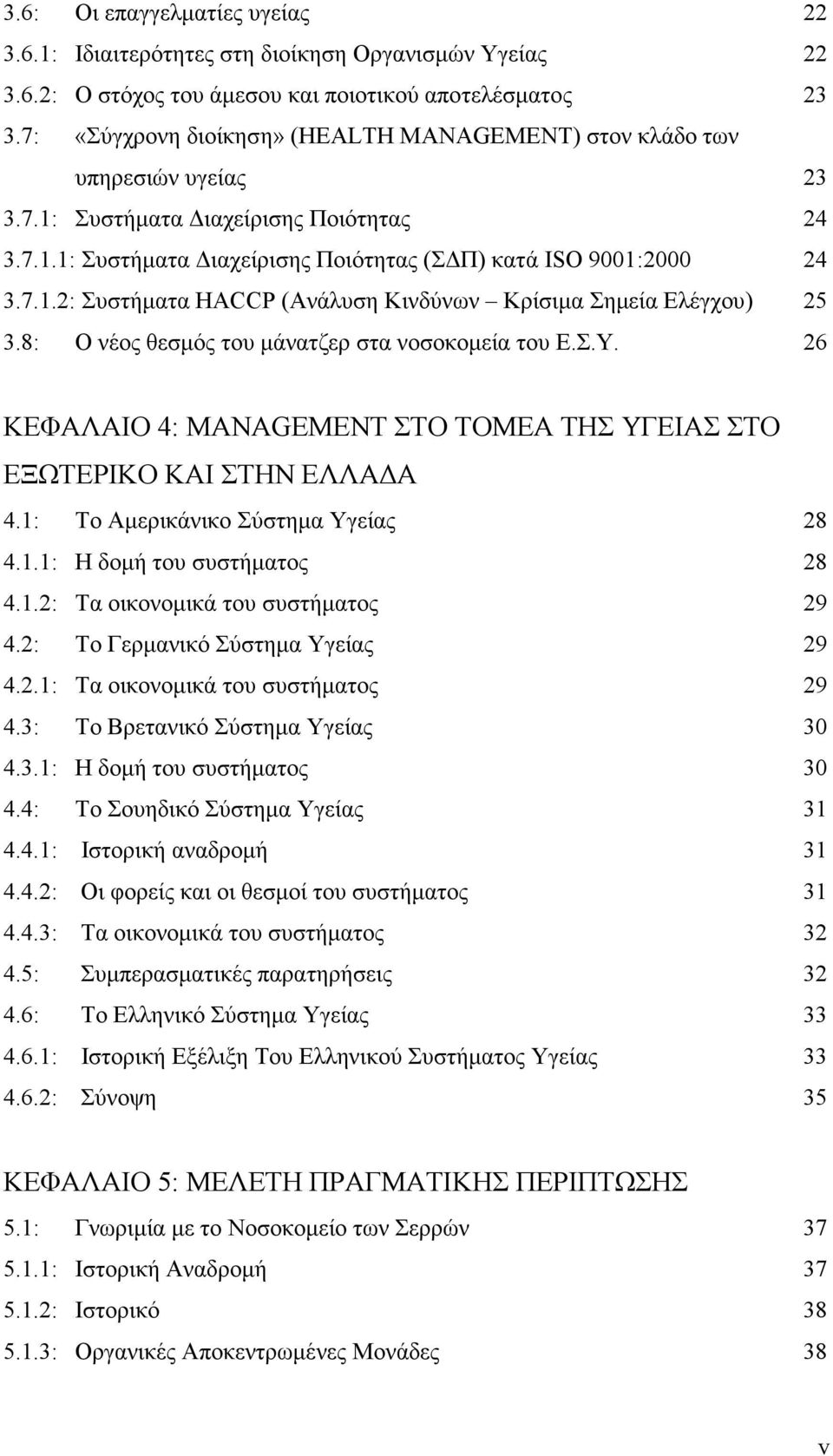 3.6: Οι επαγγελματίες υγείας 22
3.6.1: Ιδιαιτερότητες στη διοίκηση Οργανισμών Υγείας 22
3.6.2: Ο στόχος του άμεσου και ποιοτικού αποτελέσματος 23
3.7: «Σύγχρονη διοίκηση» (HEALTH MANAGEMENT) στον κλάδο των υπηρεσιών υγείας 23
3.7.1: Συστήματα Διαχείρισης Ποιότητας 24
3.7.1.1: Συστήματα Διαχείρισης Ποιότητας (ΣΔΠ) κατά ISO 9001:2000 24
3.7.1.2: Συστήματα HACCP (Ανάλυση Κινδύνων – Κρίσιμα Σημεία Ελέγχου) 25
3.8: Ο νέος θεσμός του μάνατζερ στα νοσοκομεία του Ε.Σ.Υ. 26

ΚΕΦΑΛΑΙΟ 4: MANAGEMENT ΣΤΟ ΤΟΜΕΑ ΤΗΣ ΥΓΕΙΑΣ ΣΤΟ ΕΞΩΤΕΡΙΚΟ ΚΑΙ ΣΤΗΝ ΕΛΛΑΔΑ
4.1: Το Αμερικάνικο Σύστημα Υγείας 28
4.1.1: Η δομή του συστήματος 28
4.1.2: Τα οικονομικά του συστήματος 29
4.2: Το Γερμανικό Σύστημα Υγείας 29
4.2.1: Τα οικονομικά του συστήματος 29
4.3: Το Βρετανικό Σύστημα Υγείας 30
4.3.1: Η δομή του συστήματος 30
4.4: Το Σουηδικό Σύστημα Υγείας 31
4.4.1: Ιστορική αναδρομή 31
4.4.2: Οι φορείς και οι θεσμοί του συστήματος 31
4.4.3: Τα οικονομικά του συστήματος 32
4.5: Συμπερασματικές παρατηρήσεις 32
4.6: Το Ελληνικό Σύστημα Υγείας 33
4.6.1: Ιστορική Εξέλιξη Του Ελληνικού Συστήματος Υγείας 33
4.6.2: Σύνοψη 35

ΚΕΦΑΛΑΙΟ 5: ΜΕΛΕΤΗ ΠΡΑΓΜΑΤΙΚΗΣ ΠΕΡΙΠΤΩΣΗΣ
5.1: Γνωριμία με το Νοσοκομείο των Σερρών 37
5.1.1: Ιστορική Αναδρομή 37
5.1.2: Ιστορικό 38
5.1.3: Οργανικές Αποκεντρωμένες Μονάδες 38

v